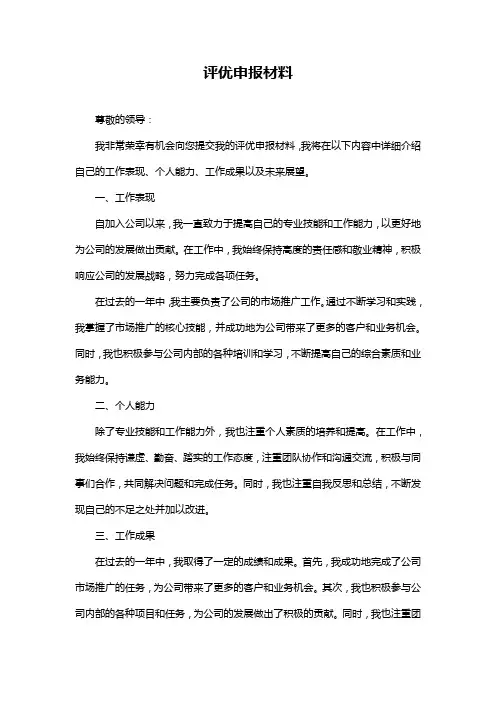 评优申报材料

尊敬的领导：

我非常荣幸有机会向您提交我的评优申报材料，我将在以下内容中详细介绍自己的工作表现、个人能力、工作成果以及未来展望。

一、工作表现

自加入公司以来，我一直致力于提高自己的专业技能和工作能力，以更好地为公司的发展做出贡献。在工作中，我始终保持高度的责任感和敬业精神，积极响应公司的发展战略，努力完成各项任务。

在过去的一年中，我主要负责了公司的市场推广工作。通过不断学习和实践，我掌握了市场推广的核心技能，并成功地为公司带来了更多的客户和业务机会。同时，我也积极参与公司内部的各种培训和学习，不断提高自己的综合素质和业务能力。

二、个人能力

除了专业技能和工作能力外，我也注重个人素质的培养和提高。在工作中，我始终保持谦虚、勤奋、踏实的工作态度，注重团队协作和沟通交流，积极与同事们合作，共同解决问题和完成任务。同时，我也注重自我反思和总结，不断发现自己的不足之处并加以改进。

三、工作成果

在过去的一年中，我取得了一定的成绩和成果。首先，我成功地完成了公司市场推广的任务，为公司带来了更多的客户和业务机会。其次，我也积极参与公司内部的各种项目和任务，为公司的发展做出了积极的贡献。同时，我也注重团